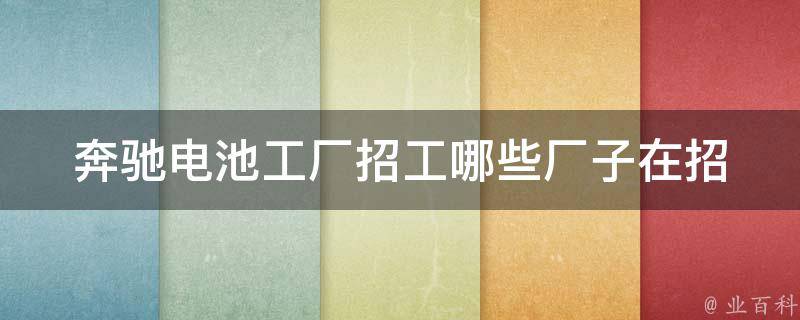 奔驰电池工厂招工哪些厂子在招

@ 业百科